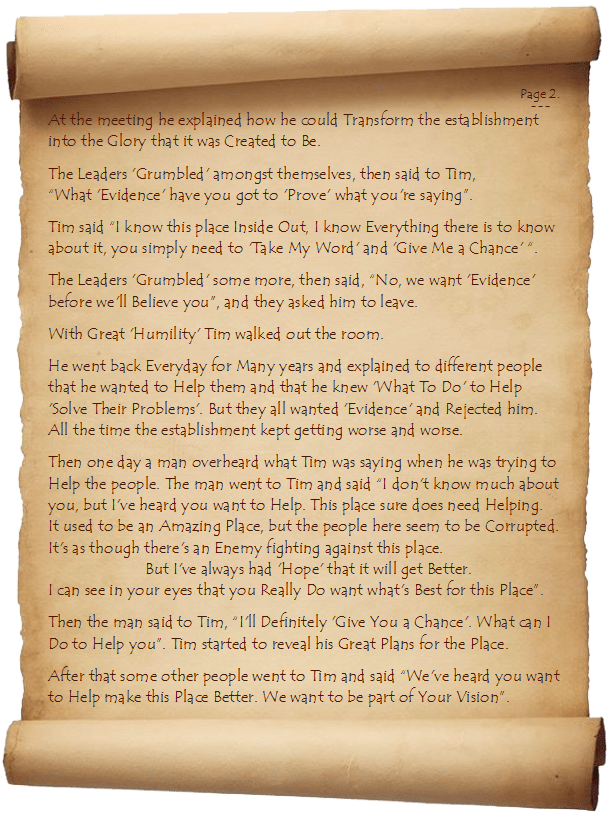 Page 2.
---

At the meeting he explained how he could Transform the establishment into the Glory that it was Created to Be.

The Leaders 'Grumbled' amongst themselves, then said to Tim, "What 'Evidence' have you got to 'Prove' what you're saying".

Tim said "I know this place Inside Out, I know Everything there is to know about it, you simply need to 'Take My Word' and 'Give Me a Chance' ".

The Leaders 'Grumbled' some more, then said, "No, we want 'Evidence' before we'll Believe you", and they asked him to leave.

With Great 'Humility' Tim walked out the room.

He went back Everyday for Many years and explained to different people that he wanted to Help them and that he knew 'What To Do' to Help 'Solve Their Problems'. But they all wanted 'Evidence' and Rejected him. All the time the establishment kept getting worse and worse.

Then one day a man overheard what Tim was saying when he was trying to Help the people. The man went to Tim and said "I don't know much about you, but I've heard you want to Help. This place sure does need Helping. It used to be an Amazing Place, but the people here seem to be Corrupted. It's as though there's an Enemy fighting against this place.
But I've always had 'Hope' that it will get Better.
I can see in your eyes that you Really Do want what's Best for this Place".

Then the man said to Tim, "I'll Definitely 'Give You a Chance'. What can I Do to Help you". Tim started to reveal his Great Plans for the Place.

After that some other people went to Tim and said "We've heard you want to Help make this Place Better. We want to be part of Your Vision".